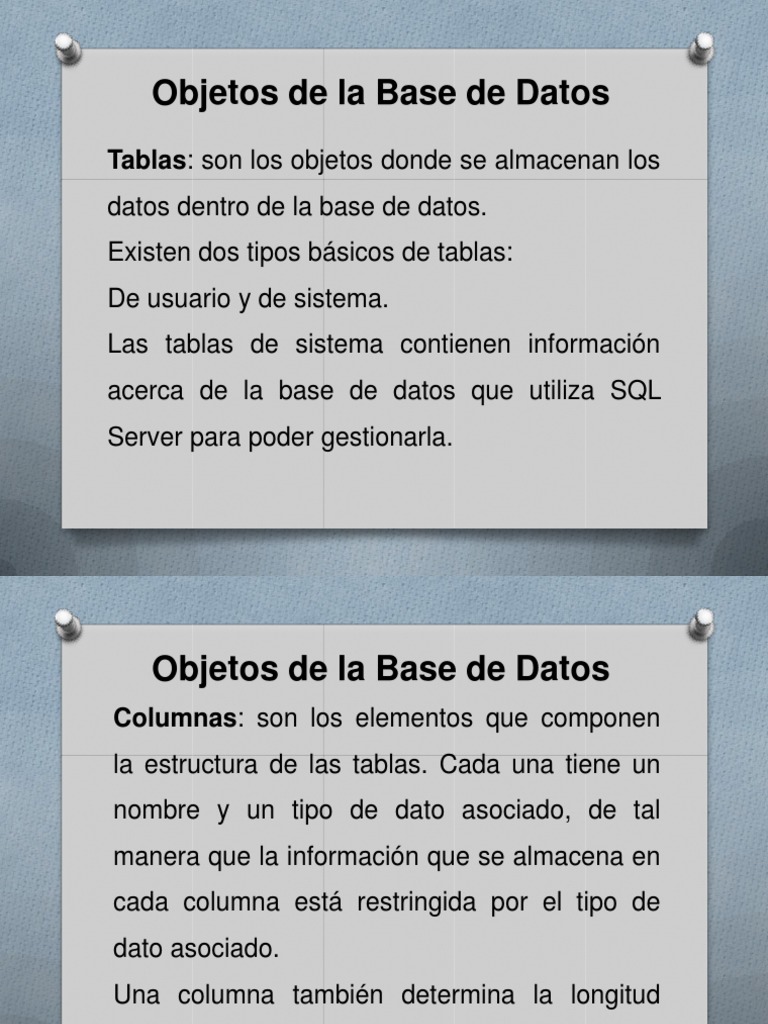 Objetos de la Base de Datos

Tablas: son los objetos donde se almacenan los datos dentro de la base de datos.

Existen dos tipos básicos de tablas:

De usuario y de sistema.

Las tablas de sistema contienen información acerca de la base de datos que utiliza SQL Server para poder gestionarla.

Objetos de la Base de Datos

Columnas: son los elementos que componen la estructura de las tablas. Cada una tiene un nombre y un tipo de dato asociado, de tal manera que la información que se almacena en cada columna está restringida por el tipo de dato asociado.

Una columna también determina la longitud